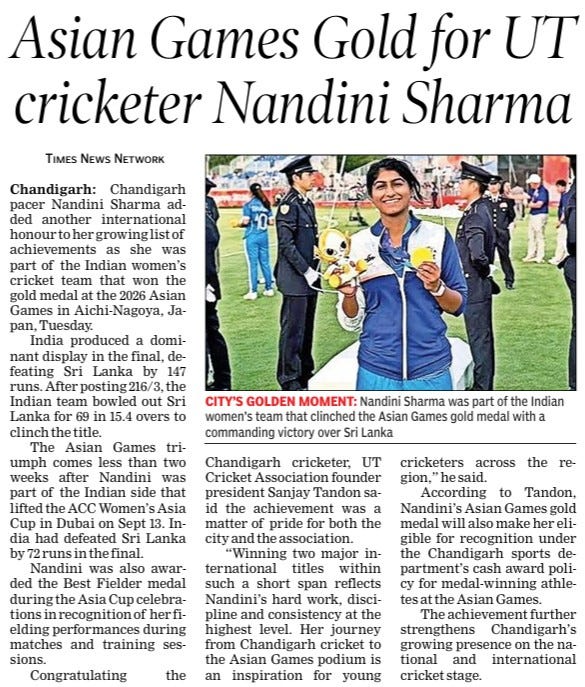 Asian Games Gold for UT cricketer Nandini Sharma

TIMES NEWS NETWORK

Chandigarh: Chandigarh pacer Nandini Sharma added another international honour to her growing list of achievements as she was part of the Indian women's cricket team that won the gold medal at the 2026 Asian Games in Aichi-Nagoya, Japan, Tuesday.

India produced a dominant display in the final, defeating Sri Lanka by 147 runs. After posting 216/3, the Indian team bowled out Sri Lanka for 69 in 15.4 overs to clinch the title.

The Asian Games triumph comes less than two weeks after Nandini was part of the Indian side that lifted the ACC Women's Asia Cup in Dubai on Sept 13. India had defeated Sri Lanka by 72 runs in the final.

Nandini was also awarded the Best Fielder medal during the Asia Cup celebrations in recognition of her fielding performances during matches and training sessions.

Congratulating the Chandigarh cricketer, UT Cricket Association founder president Sanjay Tandon said the achievement was a matter of pride for both the city and the association.

"Winning two major international titles within such a short span reflects Nandini's hard work, discipline and consistency at the highest level. Her journey from Chandigarh cricket to the Asian Games podium is an inspiration for young cricketers across the region," he said.

According to Tandon, Nandini's Asian Games gold medal will also make her eligible for recognition under the Chandigarh sports department's cash award policy for medal-winning athletes at the Asian Games.

The achievement further strengthens Chandigarh's growing presence on the national and international cricket stage.

CITY'S GOLDEN MOMENT: Nandini Sharma was part of the Indian women's team that clinched the Asian Games gold medal with a commanding victory over Sri Lanka